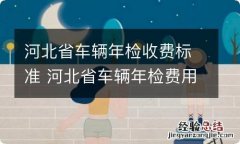 河北省车辆年检收费标准 河北省车辆年检费用

经验总结
jingyanzongjie.com